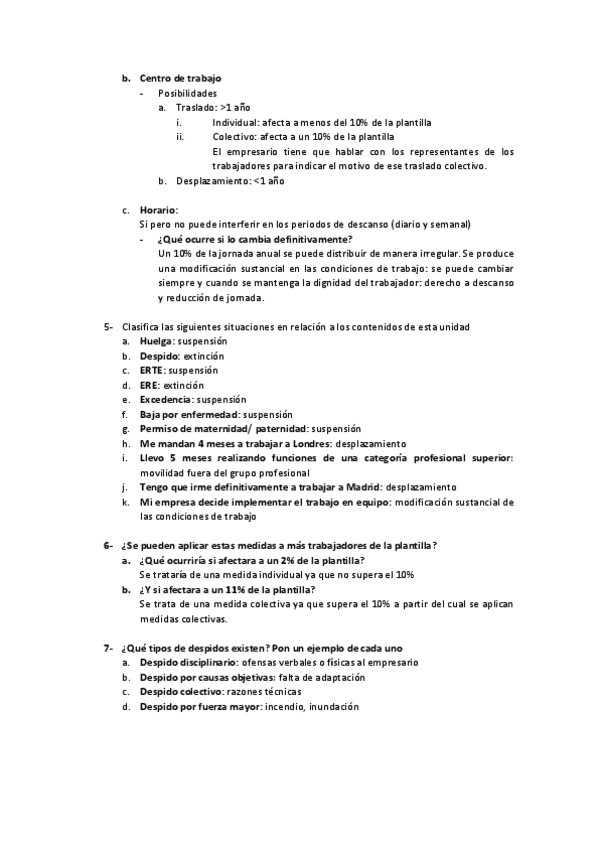 b. Centro de trabajo
- Posibilidades
a. Traslado: >1 año
i. Individual: afecta a menos del 10% de la plantilla
ii. Colectivo: afecta a un 10% de la plantilla
El empresario tiene que hablar con los representantes de los trabajadores para indicar el motivo de ese traslado colectivo.
b. Desplazamiento: <1 año

c. Horario:
Si pero no puede interferir en los periodos de descanso (diario y semanal)
- ¿Qué ocurre si lo cambia definitivamente?
Un 10% de la jornada anual se puede distribuir de manera irregular. Se produce una modificación sustancial en las condiciones de trabajo: se puede cambiar siempre y cuando se mantenga la dignidad del trabajador: derecho a descanso y reducción de jornada.

5- Clasifica las siguientes situaciones en relación a los contenidos de esta unidad
a. Huelga: suspensión
b. Despido: extinción
c. ERTE: suspensión
d. ERE: extinción
e. Excedencia: suspensión
f. Baja por enfermedad: suspensión
g. Permiso de maternidad/ paternidad: suspensión
h. Me mandan 4 meses a trabajar a Londres: desplazamiento
i. Llevo 5 meses realizando funciones de una categoría profesional superior: movilidad fuera del grupo profesional
j. Tengo que irme definitivamente a trabajar a Madrid: desplazamiento
k. Mi empresa decide implementar el trabajo en equipo: modificación sustancial de las condiciones de trabajo

6- ¿Se pueden aplicar estas medidas a más trabajadores de la plantilla?
a. ¿Qué ocurriría si afectara a un 2% de la plantilla?
Se trataría de una medida individual ya que no supera el 10%
b. ¿Y si afectara a un 11% de la plantilla?
Se trata de una medida colectiva ya que supera el 10% a partir del cual se aplican medidas colectivas.

7- ¿Qué tipos de despidos existen? Pon un ejemplo de cada uno
a. Despido disciplinario: ofensas verbales o físicas al empresario
b. Despido por causas objetivas: falta de adaptación
c. Despido colectivo: razones técnicas
d. Despido por fuerza mayor: incendio, inundación